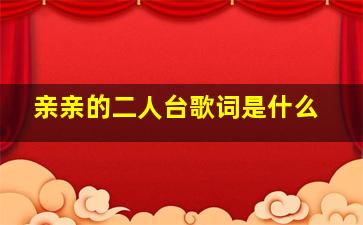 亲亲的二人台歌词是什么